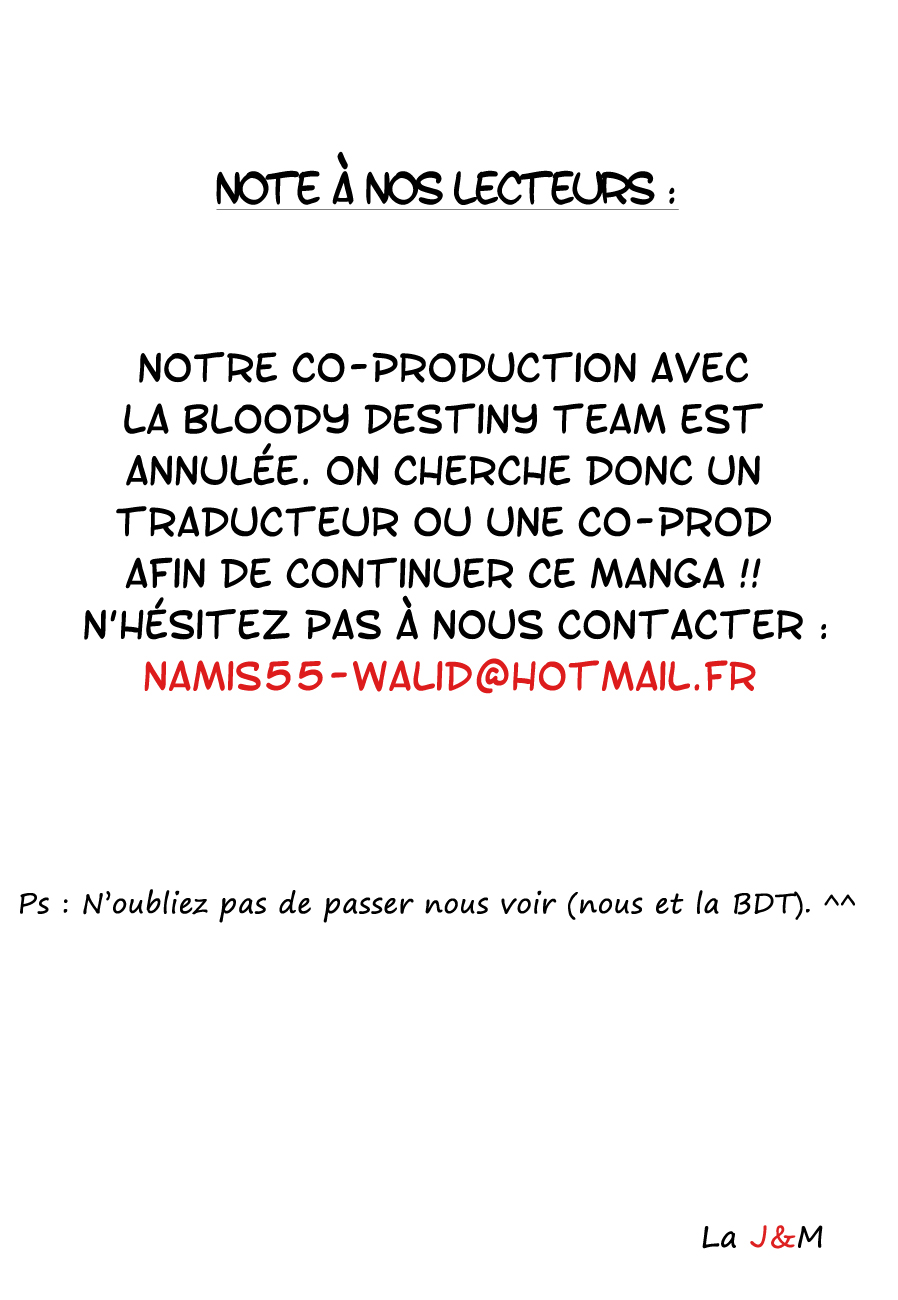 NOTE À NOS LECTEURS :

NOTRE CO-PRODUCTION AVEC LA BLOODY DESTINY TEAM EST ANNULÉE. ON CHERCHE DONC UN TRADUCTEUR OU UNE CO-PROD AFIN DE CONTINUER CE MANGA !! N'HÉSITEZ PAS À NOUS CONTACTER : NAMIS55-WALID@HOTMAIL.FR

Ps : N'oubliez pas de passer nous voir (nous et la BDT). ^^

La J&M